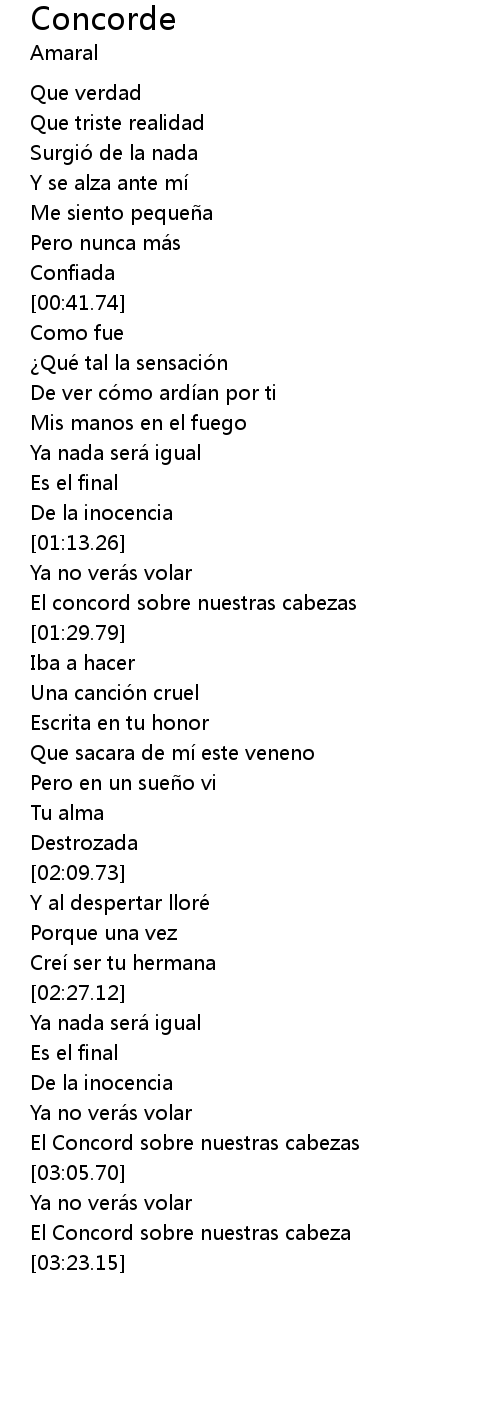 Concorde
Amaral

Que verdad
Que triste realidad
Surgió de la nada
Y se alza ante mí
Me siento pequeña
Pero nunca más
Confiada
[00:41.74]
Como fue
¿Qué tal la sensación
De ver cómo ardían por ti
Mis manos en el fuego
Ya nada será igual
Es el final
De la inocencia
[01:13.26]
Ya no verás volar
El concord sobre nuestras cabezas
[01:29.79]
Iba a hacer
Una canción cruel
Escrita en tu honor
Que sacara de mí este veneno
Pero en un sueño vi
Tu alma
Destrozada
[02:09.73]
Y al despertar lloré
Porque una vez
Creí ser tu hermana
[02:27.12]
Ya nada será igual
Es el final
De la inocencia
Ya no verás volar
El Concord sobre nuestras cabezas
[03:05.70]
Ya no verás volar
El Concord sobre nuestras cabeza
[03:23.15]